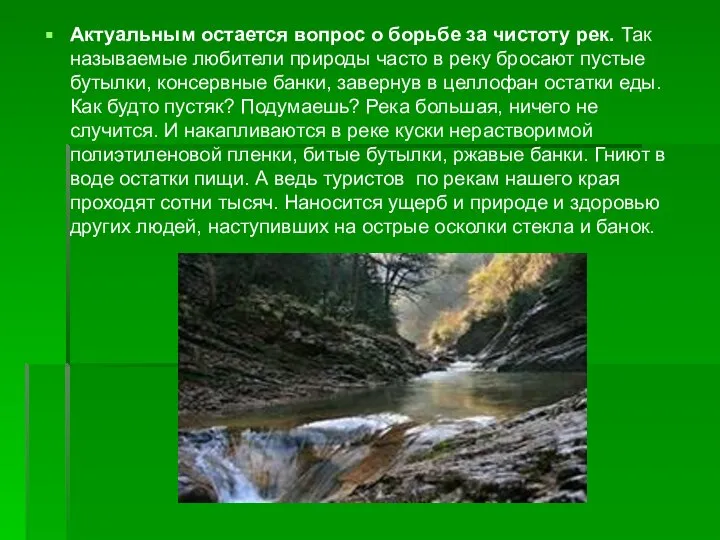 Актуальным остается вопрос о борьбе за чистоту рек. Так называемые любители природы часто в реку бросают пустые бутылки, консервные банки, завернув в целлофан остатки еды. Как будто пустяк? Подумаешь? Река большая, ничего не случится. И накапливаются в реке куски нерастворимой полиэтиленовой пленки, битые бутылки, ржавые банки. Гниют в воде остатки пищи. А ведь туристов по рекам нашего края проходят сотни тысяч. Наносится ущерб и природе и здоровью других людей, наступивших на острые осколки стекла и банок.